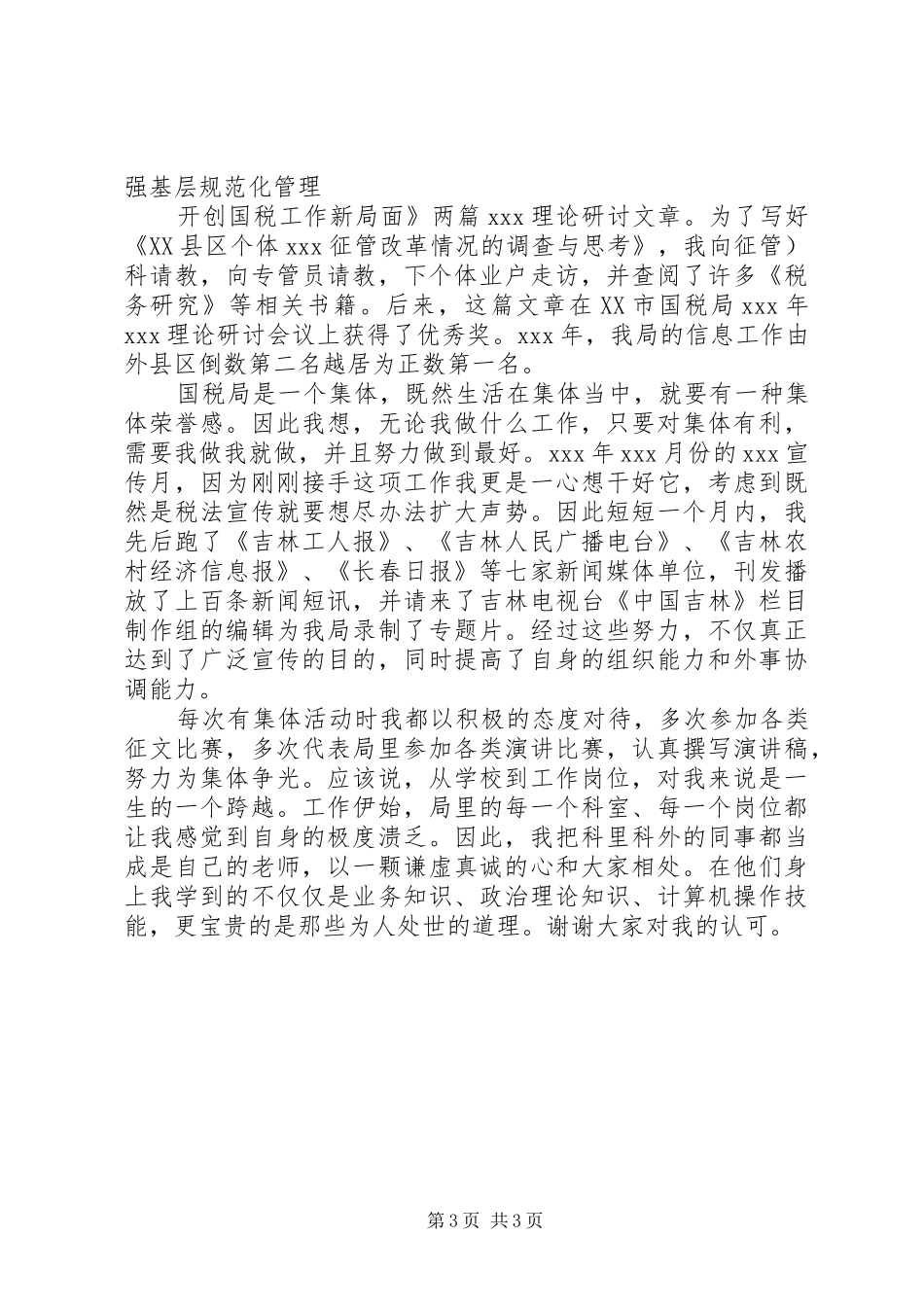 强基层规范化管理

开创国税工作新局面》两篇 xxx 理论研讨文章。为了写好《XX 县区个体 xxx 征管改革情况的调查与思考》，我向征管）科请教，向专管员请教，下个体业户走访，并查阅了许多《税务研究》等相关书籍。后来，这篇文章在 XX 市国税局 xxx 年 xxx 理论研讨会议上获得了优秀奖。xxx 年，我局的信息工作由外县区倒数第二名越居为正数第一名。

国税局是一个集体，既然生活在集体当中，就要有一种集体荣誉感。因此我想，无论我做什么工作，只要对集体有利，需要我做我就做，并且努力做到最好。xxx 年 xxx 月份的 xxx 宣传月，因为刚刚接手这项工作我更是一心想干好它，考虑到既然是税法宣传就要想尽办法扩大声势。因此短短一个月内，我先后跑了《吉林工人报》、《吉林人民广播电台》、《吉林农村经济信息报》、《长春日报》等七家新闻媒体单位，刊发播放了上百条新闻短讯，并请来了吉林电视台《中国吉林》栏目制作组的编辑为我局录制了专题片。经过这些努力，不仅真正达到了广泛宣传的目的，同时提高了自身的组织能力和外事协调能力。

每次有集体活动时我都以积极的态度对待，多次参加各类征文比赛，多次代表局里参加各类演讲比赛，认真撰写演讲稿，努力为集体争光。应该说，从学校到工作岗位，对我来说是一生的一个跨越。工作伊始，局里的每一个科室、每一个岗位都让我感觉到自身的极度溃乏。因此，我把科里科外的同事都当成是自己的老师，以一颗谦虚真诚的心和大家相处。在他们身上我学到的不仅仅是业务知识、政治理论知识、计算机操作技能，更宝贵的是那些为人处世的道理。谢谢大家对我的认可。

第 3 页 共 3 页